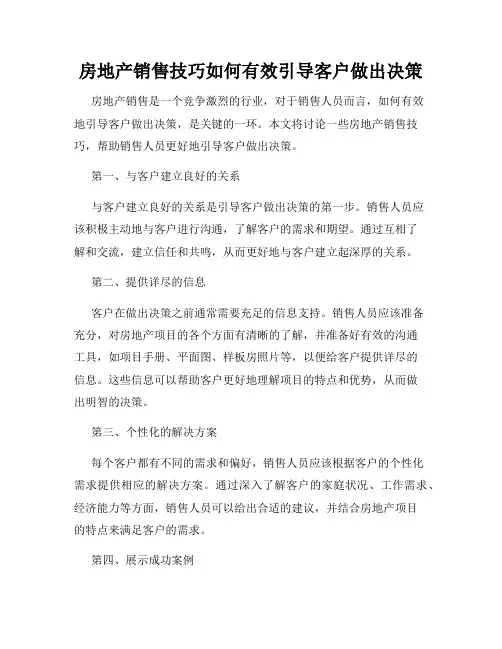 房地产销售技巧如何有效引导客户做出决策

房地产销售是一个竞争激烈的行业，对于销售人员而言，如何有效地引导客户做出决策，是关键的一环。本文将讨论一些房地产销售技巧，帮助销售人员更好地引导客户做出决策。

第一、与客户建立良好的关系

与客户建立良好的关系是引导客户做出决策的第一步。销售人员应该积极主动地与客户进行沟通，了解客户的需求和期望。通过互相了解和交流，建立信任和共鸣，从而更好地与客户建立起深厚的关系。

第二、提供详尽的信息

客户在做出决策之前通常需要充足的信息支持。销售人员应该准备充分，对房地产项目的各个方面有清晰的了解，并准备好有效的沟通工具，如项目手册、平面图、样板房照片等，以便给客户提供详尽的信息。这些信息可以帮助客户更好地理解项目的特点和优势，从而做出明智的决策。

第三、个性化的解决方案

每个客户都有不同的需求和偏好，销售人员应该根据客户的个性化需求提供相应的解决方案。通过深入了解客户的家庭状况、工作需求、经济能力等方面，销售人员可以给出合适的建议，并结合房地产项目的特点来满足客户的需求。

第四、展示成功案例